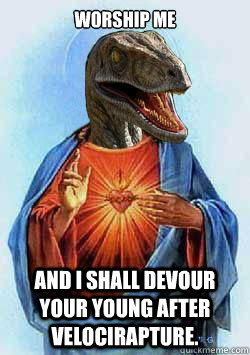 WORSHIP ME

AND I SHALL DEVOUR YOUR YOUNG AFTER VELOCIRAPTURE.

quickmeme.com